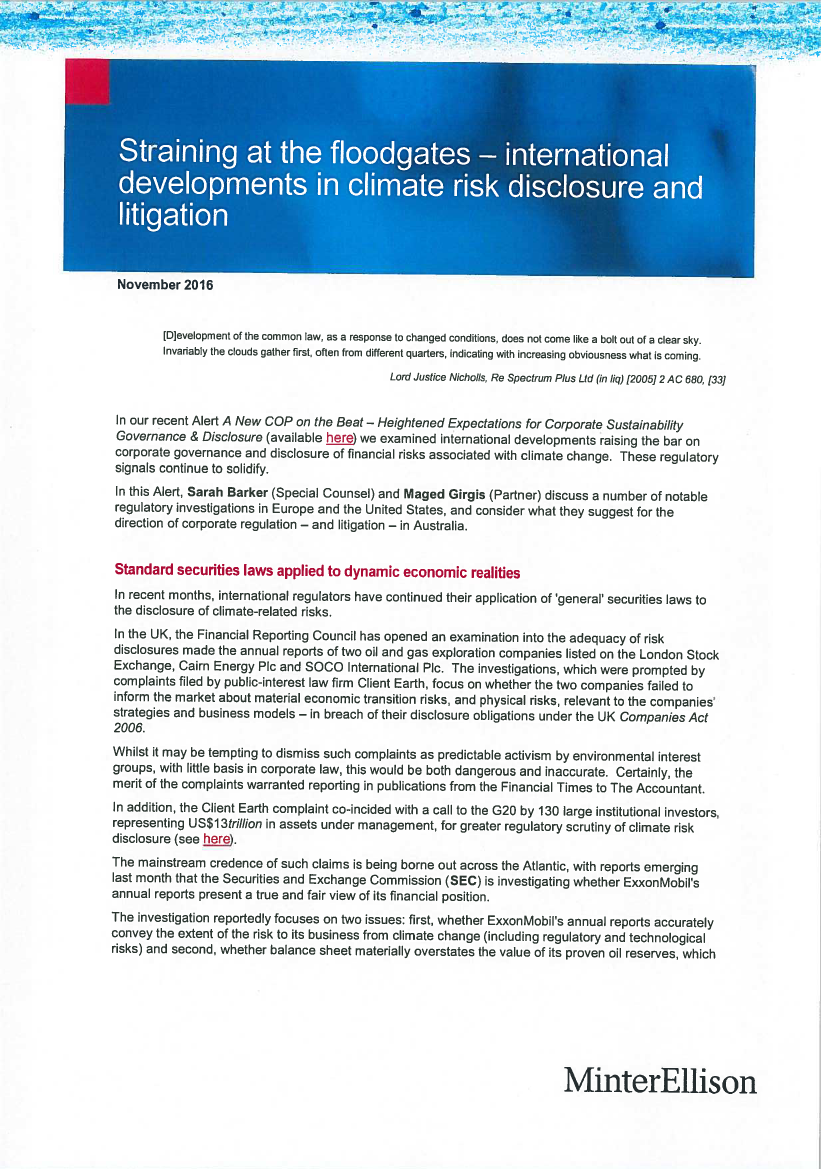 Straining at the floodgates – international developments in climate risk disclosure and litigation

November 2016

[D]evelopment of the common law, as a response to changed conditions, does not come like a bolt out of a clear sky. Invariably the clouds gather first, often from different quarters, indicating with increasing obviousness what is coming.

Lord Justice Nicholls, Re Spectrum Plus Ltd (in liq) [2005] 2 AC 680, [33]

In our recent Alert A New COP on the Beat – Heightened Expectations for Corporate Sustainability Governance & Disclosure (available here) we examined international developments raising the bar on corporate governance and disclosure of financial risks associated with climate change. These regulatory signals continue to solidify.

In this Alert, Sarah Barker (Special Counsel) and Maged Girgis (Partner) discuss a number of notable regulatory investigations in Europe and the United States, and consider what they suggest for the direction of corporate regulation – and litigation – in Australia.

Standard securities laws applied to dynamic economic realities

In recent months, international regulators have continued their application of 'general' securities laws to the disclosure of climate-related risks.

In the UK, the Financial Reporting Council has opened an examination into the adequacy of risk disclosures made the annual reports of two oil and gas exploration companies listed on the London Stock Exchange, Cairn Energy Plc and SOCO International Plc. The investigations, which were prompted by complaints filed by public-interest law firm Client Earth, focus on whether the two companies failed to inform the market about material economic transition risks, and physical risks, relevant to the companies' strategies and business models – in breach of their disclosure obligations under the UK Companies Act 2006.

Whilst it may be tempting to dismiss such complaints as predictable activism by environmental interest groups, with little basis in corporate law, this would be both dangerous and inaccurate. Certainly, the merit of the complaints warranted reporting in publications from the Financial Times to The Accountant.

In addition, the Client Earth complaint co-incided with a call to the G20 by 130 large institutional investors, representing US$13trillion in assets under management, for greater regulatory scrutiny of climate risk disclosure (see here).

The mainstream credence of such claims is being borne out across the Atlantic, with reports emerging last month that the Securities and Exchange Commission (SEC) is investigating whether ExxonMobil's annual reports present a true and fair view of its financial position.

The investigation reportedly focuses on two issues: first, whether ExxonMobil's annual reports accurately convey the extent of the risk to its business from climate change (including regulatory and technological risks) and second, whether balance sheet materially overstates the value of its proven oil reserves, which

MinterEllison